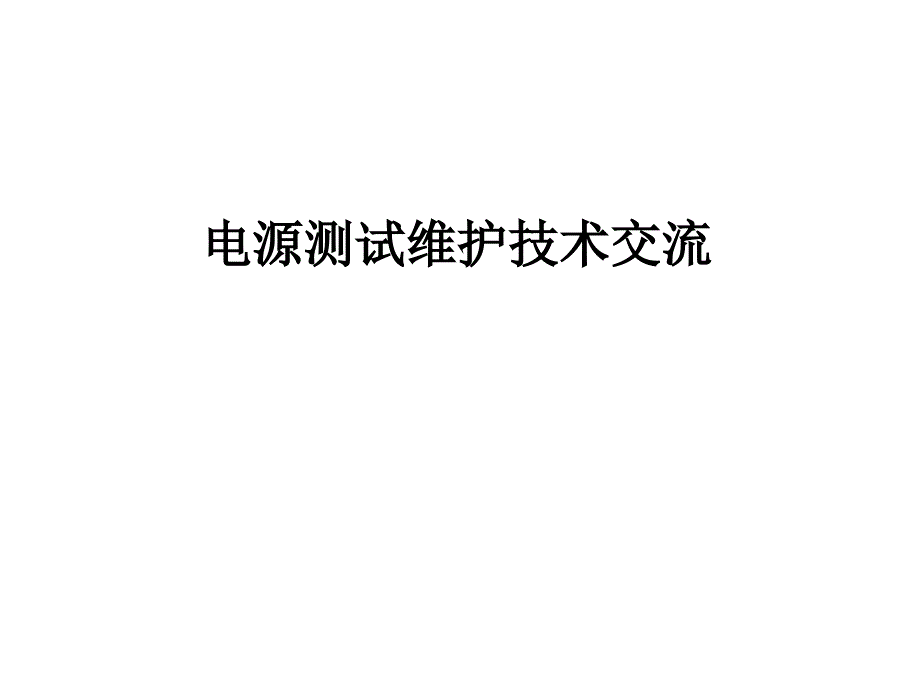 电源测试维护技术交流